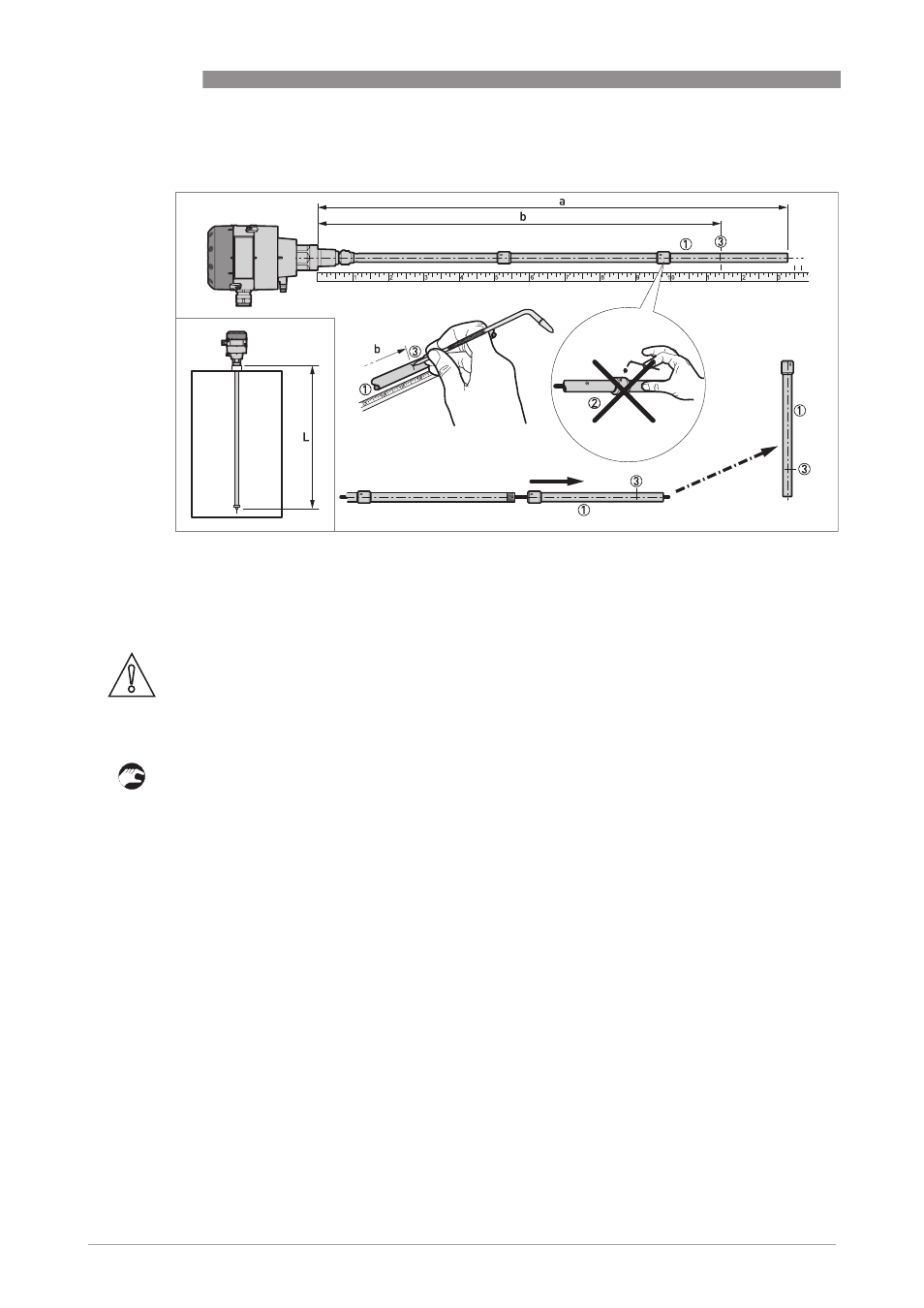 a

b

①

③

b

③

①

②

L

③

①

①

③